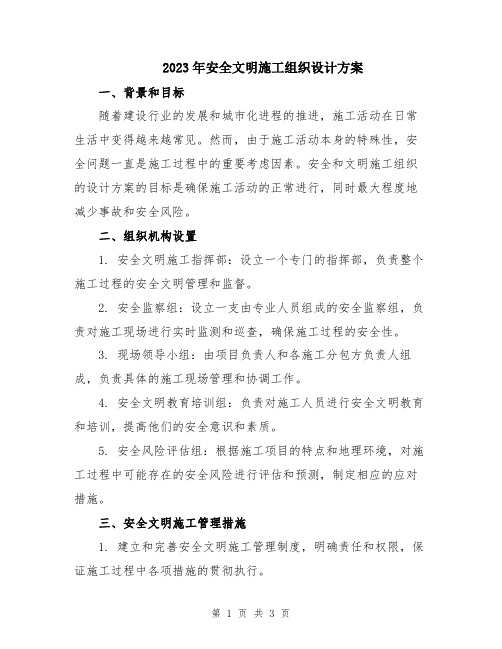 2023年安全文明施工组织设计方案

一、背景和目标

随着建设行业的发展和城市化进程的推进，施工活动在日常生活中变得越来越常见。然而，由于施工活动本身的特殊性，安全问题一直是施工过程中的重要考虑因素。安全和文明施工组织的设计方案的目标是确保施工活动的正常进行，同时最大程度地减少事故和安全风险。

二、组织机构设置

1. 安全文明施工指挥部：设立一个专门的指挥部，负责整个施工过程的安全文明管理和监督。

2. 安全监察组：设立一支由专业人员组成的安全监察组，负责对施工现场进行实时监测和巡查，确保施工过程的安全性。

3. 现场领导小组：由项目负责人和各施工分包方负责人组成，负责具体的施工现场管理和协调工作。

4. 安全文明教育培训组：负责对施工人员进行安全文明教育和培训，提高他们的安全意识和素质。

5. 安全风险评估组：根据施工项目的特点和地理环境，对施工过程中可能存在的安全风险进行评估和预测，制定相应的应对措施。

三、安全文明施工管理措施

1. 建立和完善安全文明施工管理制度，明确责任和权限，保证施工过程中各项措施的贯彻执行。

第 1 页 共 3 页